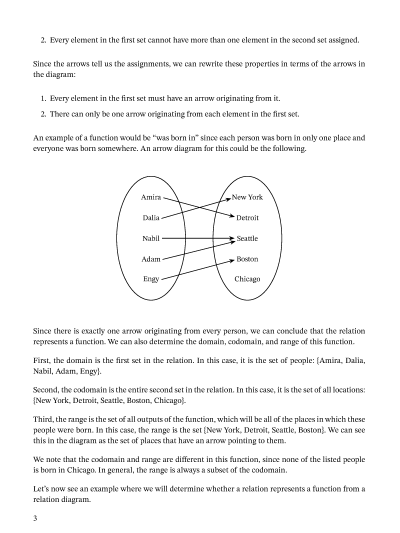 2. Every element in the first set cannot have more than one element in the second set assigned.

Since the arrows tell us the assignments, we can rewrite these properties in terms of the arrows in the diagram:

1. Every element in the first set must have an arrow originating from it.

2. There can only be one arrow originating from each element in the first set.

An example of a function would be "was born in" since each person was born in only one place and everyone was born somewhere. An arrow diagram for this could be the following.

Amira
Dalia
Nabil
Adam
Engy

New York
Detroit
Seattle
Boston
Chicago

Since there is exactly one arrow originating from every person, we can conclude that the relation represents a function. We can also determine the domain, codomain, and range of this function.

First, the domain is the first set in the relation. In this case, it is the set of people: {Amira, Dalia, Nabil, Adam, Engy}.

Second, the codomain is the entire second set in the relation. In this case, it is the set of all locations: {New York, Detroit, Seattle, Boston, Chicago}.

Third, the range is the set of all outputs of the function, which will be all of the places in which these people were born. In this case, the range is the set {New York, Detroit, Seattle, Boston}. We can see this in the diagram as the set of places that have an arrow pointing to them.

We note that the codomain and range are different in this function, since none of the listed people is born in Chicago. In general, the range is always a subset of the codomain.

Let's now see an example where we will determine whether a relation represents a function from a relation diagram.

3